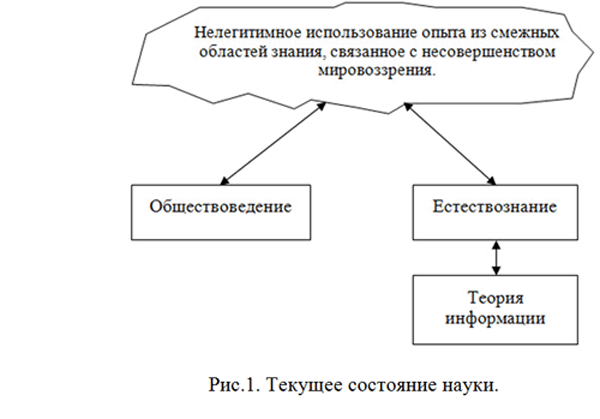 Нелегитимное использование опыта из смежных областей знания, связанное с несовершенством мировоззрения.

Обществоведение

Естествознание

Теория информации

Рис.1. Текущее состояние науки.